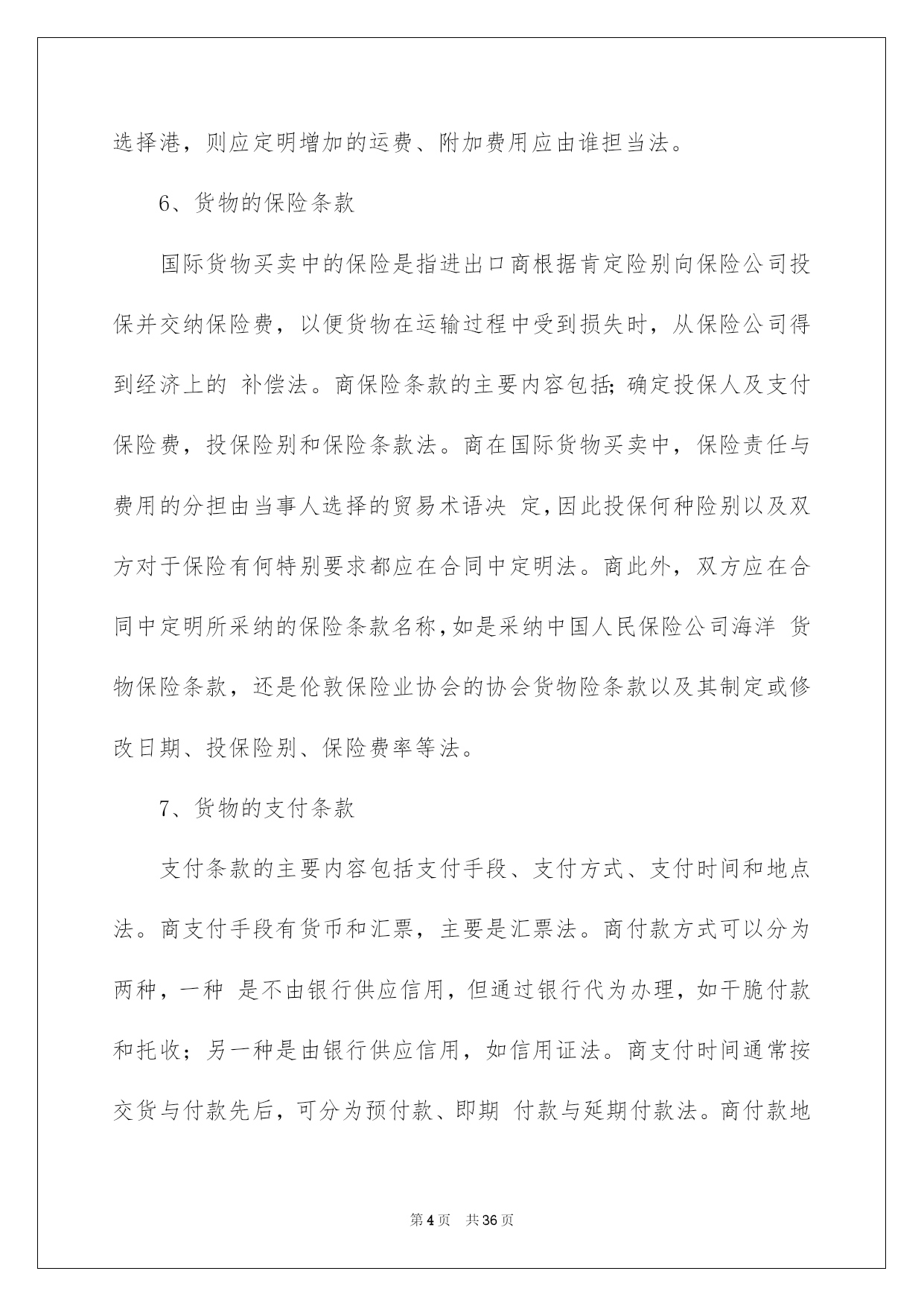 选择港，则应定明增加的运费、附加费用应由谁担当法。

6、货物的保险条款

国际货物买卖中的保险是指进出口商根据肯定险别向保险公司投保并交纳保险费，以便货物在运输过程中受到损失时，从保险公司得到经济上的 补偿法。商保险条款的主要内容包括;确定投保人及支付保险费，投保险别和保险条款法。商在国际货物买卖中，保险责任与费用的分担由当事人选择的贸易术语决 定,因此投保何种险别以及双方对于保险有何特别要求都应在合同中定明法。商此外，双方应在合同中定明所采纳的保险条款名称,如是采纳中国人民保险公司海洋 货物保险条款，还是伦敦保险业协会的协会货物险条款以及其制定或修改日期、投保险别、保险费率等法。

7、货物的支付条款

支付条款的主要内容包括支付手段、支付方式、支付时间和地点法。商支付手段有货币和汇票，主要是汇票法。商付款方式可以分为两种，一种 是不由银行供应信用，但通过银行代为办理，如干脆付款和托收；另一种是由银行供应信用，如信用证法。商支付时间通常按交货与付款先后，可分为预付款、即期 付款与延期付款法。商付款地

第4页　共36页